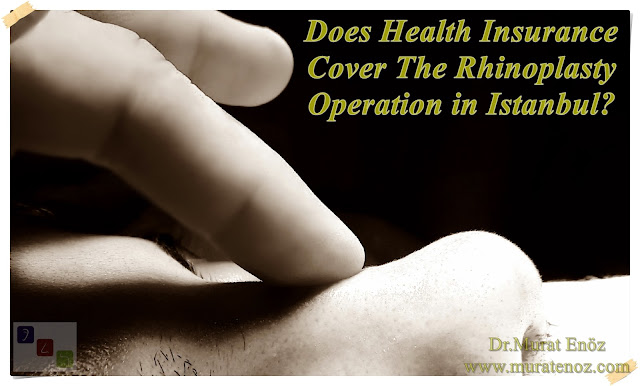 Does Health Insurance Cover The Rhinoplasty Operation in Istanbul?

Dr.Murat Enöz
www.muratenoz.com